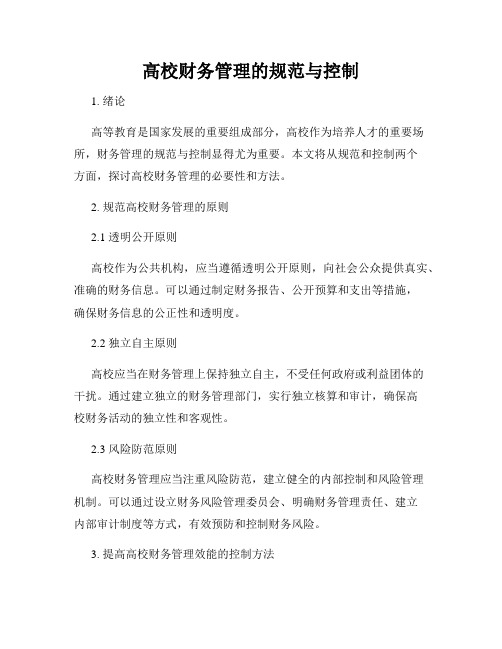 高校财务管理的规范与控制

1. 绪论

高等教育是国家发展的重要组成部分，高校作为培养人才的重要场所，财务管理的规范与控制显得尤为重要。本文将从规范和控制两个方面，探讨高校财务管理的必要性和方法。

2. 规范高校财务管理的原则

2.1 透明公开原则

高校作为公共机构，应当遵循透明公开原则，向社会公众提供真实、准确的财务信息。可以通过制定财务报告、公开预算和支出等措施，确保财务信息的公正性和透明度。

2.2 独立自主原则

高校应当在财务管理上保持独立自主，不受任何政府或利益团体的干扰。通过建立独立的财务管理部门，实行独立核算和审计，确保高校财务活动的独立性和客观性。

2.3 风险防范原则

高校财务管理应当注重风险防范，建立健全的内部控制和风险管理机制。可以通过设立财务风险管理委员会、明确财务管理责任、建立内部审计制度等方式，有效预防和控制财务风险。

3. 提高高校财务管理效能的控制方法